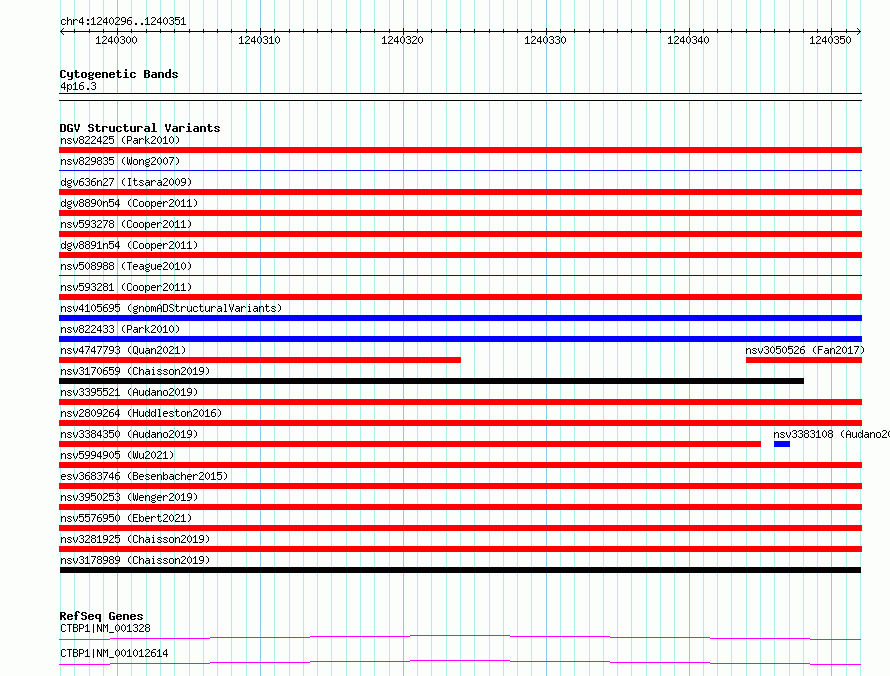 chr4:1240296..1240351

1240300 1240310 1240320 1240330 1240340 1240350

Cytogenetic Bands
4p16.3

DGV Structural Variants
nsv822425 (Park2010)
nsv829835 (Wong2007)
dgv636n27 (Itsara2009)
dgv8890n54 (Cooper2011)
nsv593278 (Cooper2011)
dgv8891n54 (Cooper2011)
nsv508988 (Teague2010)
nsv593281 (Cooper2011)
nsv4105695 (gnomADStructuralVariants)
nsv822433 (Park2010)
nsv4747793 (Quan2021)
nsv3050526 (Fan2017)
nsv3170659 (Chaisson2019)
nsv3395521 (Audano2019)
nsv2809264 (Huddleston2016)
nsv3384350 (Audano2019)
nsv3383108 (Audano20
nsv5994905 (Wu2021)
esv3683746 (Besenbacher2015)
nsv3950253 (Wenger2019)
nsv5576950 (Ebert2021)
nsv3281925 (Chaisson2019)
nsv3178989 (Chaisson2019)

RefSeq Genes
CTBP1|NM_001328
CTBP1|NM_001012614